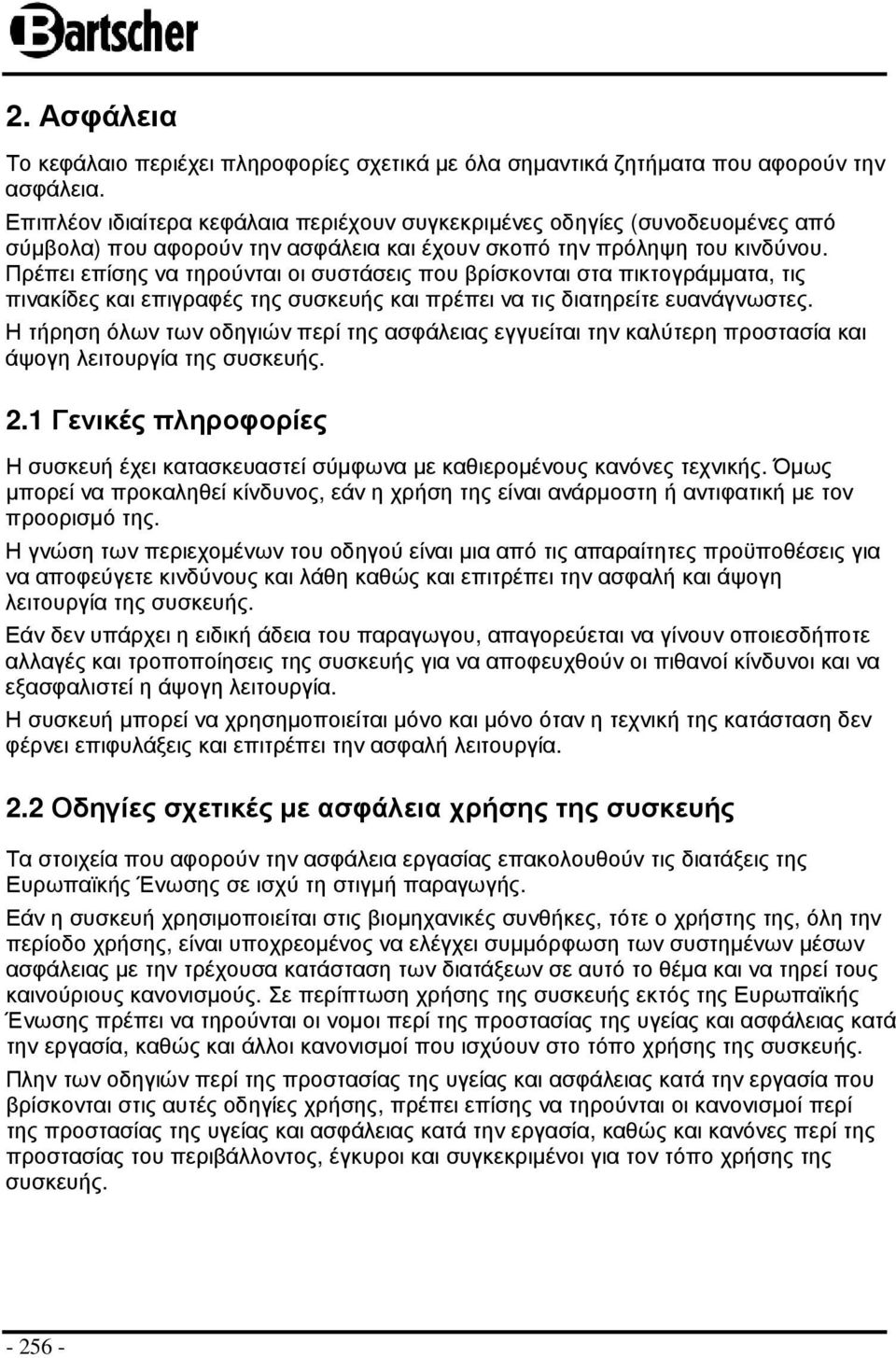 Bartscher

2. Ασφάλεια

Το κεφάλαιο περιέχει πληροφορίες σχετικά με όλα σημαντικά ζητήματα που αφορούν την ασφάλεια.
Επιπλέον ιδιαίτερα κεφάλαια περιέχουν συγκεκριμένες οδηγίες (συνοδευομένες από σύμβολα) που αφορούν την ασφάλεια και έχουν σκοπό την πρόληψη του κινδύνου.
Πρέπει επίσης να τηρούνται οι συστάσεις που βρίσκονται στα πικτογράμματα, τις πινακίδες και επιγραφές της συσκευής και πρέπει να τις διατηρείτε ευανάγνωστες.
Η τήρηση όλων των οδηγιών περί της ασφάλειας εγγυείται την καλύτερη προστασία και άψογη λειτουργία της συσκευής.

2.1 Γενικές πληροφορίες

Η συσκευή έχει κατασκευαστεί σύμφωνα με καθιερομένους κανόνες τεχνικής. Όμως μπορεί να προκαληθεί κίνδυνος, εάν η χρήση της είναι ανάρμοστη ή αντιφατική με τον προορισμό της.

Η γνώση των περιεχομένων του οδηγού είναι μια από τις απαραίτητες προϋποθέσεις για να αποφεύγετε κινδύνους και λάθη καθώς και επιτρέπει την ασφαλή και άψογη λειτουργία της συσκευής.

Εάν δεν υπάρχει η ειδική άδεια του παραγωγου, απαγορεύεται να γίνουν οποιεσδήποτε αλλαγές και τροποποίησεις της συσκευής για να αποφευχθούν οι πιθανοί κίνδυνοι και να εξασφαλιστεί η άψογη λειτουργία.

Η συσκευή μπορεί να χρησημοποιείται μόνο και μόνο όταν η τεχνική της κατάσταση δεν φέρνει επιφυλάξεις και επιτρέπει την ασφαλή λειτουργία.

2.2 Οδηγίες σχετικές με ασφάλεια χρήσης της συσκευής

Τα στοιχεία που αφορούν την ασφάλεια εργασίας επακολουθούν τις διατάξεις της Ευρωπαϊκής Ένωσης σε ισχύ τη στιγμή παραγωγής.

Εάν η συσκευή χρησιμοποιείται στις βιομηχανικές συνθήκες, τότε ο χρήστης της, όλη την περίοδο χρήσης, είναι υποχρεομένος να ελέγχει συμμόρφωση των συστημένων μέσων ασφάλειας με την τρέχουσα κατάσταση των διατάξεων σε αυτό το θέμα και να τηρεί τους καινούριους κανονισμούς. Σε περίπτωση χρήσης της συσκευής εκτός της Ευρωπαϊκής Ένωσης πρέπει να τηρούνται οι νομοι περί της προστασίας της υγείας και ασφάλειας κατά την εργασία, καθώς και άλλοι κανονισμοί που ισχύουν στο τόπο χρήσης της συσκευής.

Πλην των οδηγιών περί της προστασίας της υγείας και ασφάλειας κατά την εργασία που βρίσκονται στις αυτές οδηγίες χρήσης, πρέπει επίσης να τηρούνται οι κανονισμοί περί της προστασίας της υγείας και ασφάλειας κατά την εργασία, καθώς και κανόνες περί της προστασίας του περιβάλλοντος, έγκυροι και συγκεκριμένοι για τον τόπο χρήσης της συσκευής.

- 256 -